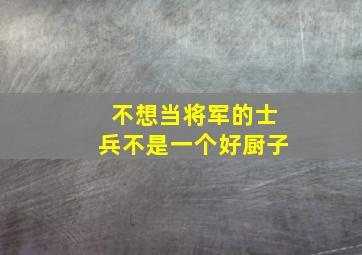 不想当将军的士兵不是一个好厨子